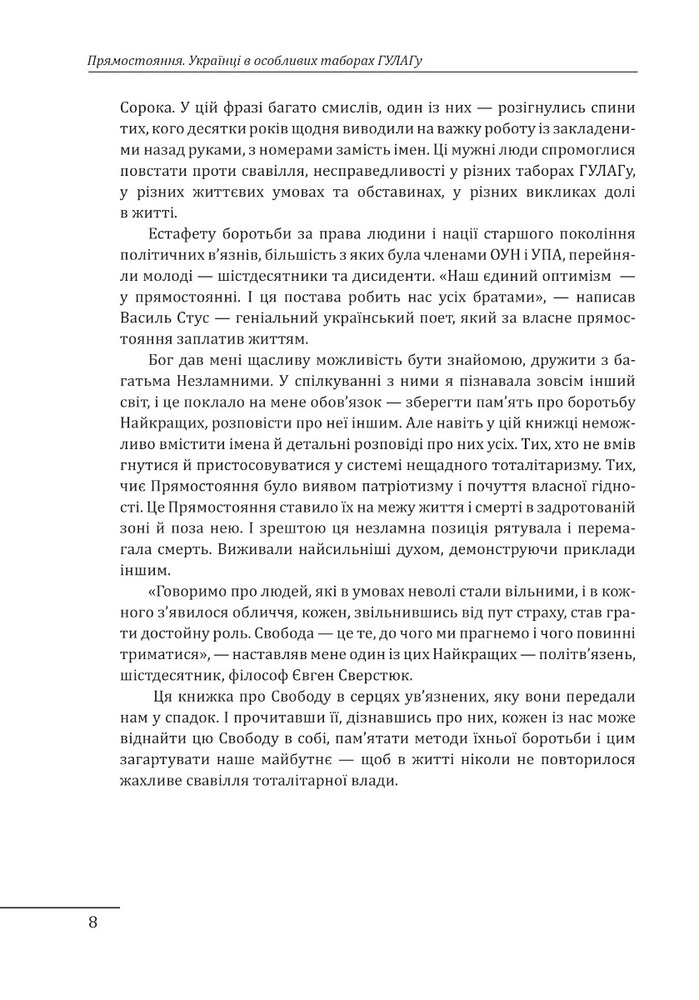 Прямостояння. Українці в особливих таборах ГУЛАГу

Сорока. У цій фразі багато смислів, один із них — розігнулись спини тих, кого десятки років щодня виводили на важку роботу із закладеними назад руками, з номерами замість імен. Ці мужні люди спромоглися повстати проти свавілля, несправедливості у різних таборах ГУЛАГу, у різних життєвих умовах та обставинах, у різних викликах долі в житті.

Естафету боротьби за права людини і нації старшого покоління політичних в'язнів, більшість з яких була членами ОУН і УПА, перейняли молоді — шістдесятники та дисиденти. «Наш єдиний оптимізм — у прямостоянні. І ця постава робить нас усіх братами», — написав Василь Стус — геніальний український поет, який за власне прямостояння заплатив життям.

Бог дав мені щасливу можливість бути знайомою, дружити з багатьма Незламними. У спілкуванні з ними я пізнавала зовсім інший світ, і це поклало на мене обов'язок — зберегти пам'ять про боротьбу Найкращих, розповісти про неї іншим. Але навіть у цій книжці неможливо вмістити імена й детальні розповіді про них усіх. Тих, хто не вмів гнутися й пристосовуватися у системі нещадного тоталітаризму. Тих, чиє Прямостояння було виявом патріотизму і почуття власної гідності. Це Прямостояння ставило їх на межу життя і смерті в задротованій зоні й поза нею. І зрештою ця незламна позиція рятувала і перемагала смерть. Виживали найсильніші духом, демонструючи приклади іншим.

«Говоримо про людей, які в умовах неволі стали вільними, і в кожного з'явилося обличчя, кожен, звільнившись від пут страху, став грати достойну роль. Свобода — це те, до чого ми прагнемо і чого повинні триматися», — наставляв мене один із цих Найкращих — політв'язень, шістдесятник, філософ Євген Сверстюк.

Ця книжка про Свободу в серцях ув'язнених, яку вони передали нам у спадок. І прочитавши її, дізнавшись про них, кожен із нас може віднайти цю Свободу в собі, пам'ятати методи їхньої боротьби і цим загартувати наше майбутнє — щоб в житті ніколи не повторилося жахливе свавілля тоталітарної влади.

8